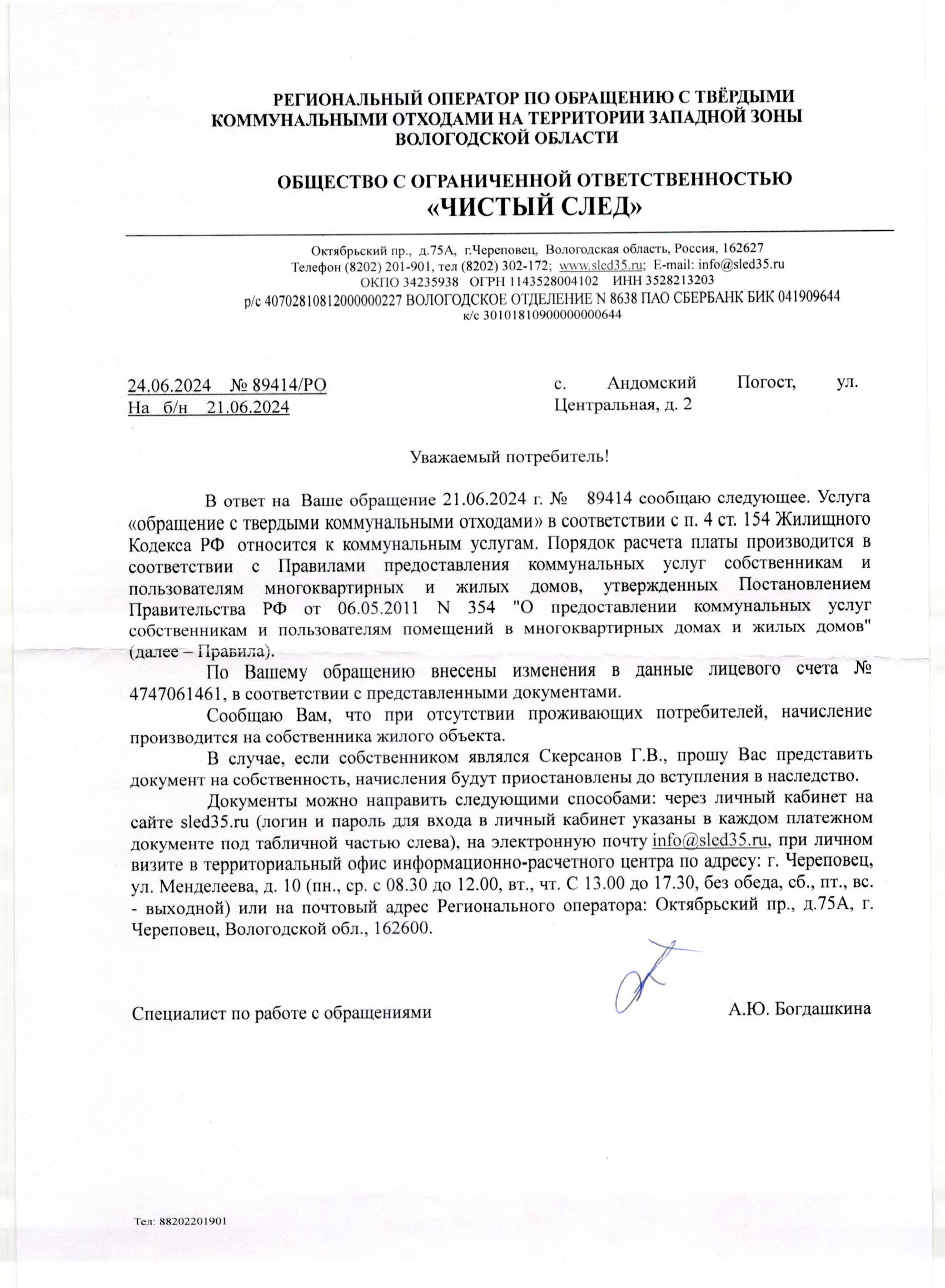 РЕГИОНАЛЬНЫЙ ОПЕРАТОР ПО ОБРАЩЕНИЮ С ТВЁРДЫМИ КОММУНАЛЬНЫМИ ОТХОДАМИ НА ТЕРРИТОРИИ ЗАПАДНОЙ ЗОНЫ ВОЛОГОДСКОЙ ОБЛАСТИ

ОБЩЕСТВО С ОГРАНИЧЕННОЙ ОТВЕТСТВЕННОСТЬЮ
«ЧИСТЫЙ СЛЕД»

Октябрьский пр., д.75А, г.Череповец, Вологодская область, Россия, 162627
Телефон (8202) 201-901, тел (8202) 302-172; www.sled35.ru; E-mail: info@sled35.ru
ОКПО 34235938 ОГРН 1143528004102 ИНН 3528213203
р/с 40702810812000000227 ВОЛОГОДСКОЕ ОТДЕЛЕНИЕ N 8638 ПАО СБЕРБАНК БИК 041909644
к/с 30101810900000000644

24.06.2024 № 89414/РО
На б/н 21.06.2024

с. Андомский Погост, ул. Центральная, д. 2

Уважаемый потребитель!

В ответ на Ваше обращение 21.06.2024 г. № 89414 сообщаю следующее. Услуга «обращение с твердыми коммунальными отходами» в соответствии с п. 4 ст. 154 Жилищного Кодекса РФ относится к коммунальным услугам. Порядок расчета платы производится в соответствии с Правилами предоставления коммунальных услуг собственникам и пользователям многоквартирных и жилых домов, утвержденных Постановлением Правительства РФ от 06.05.2011 N 354 "О предоставлении коммунальных услуг собственникам и пользователям помещений в многоквартирных домах и жилых домов" (далее – Правила).

По Вашему обращению внесены изменения в данные лицевого счета № 4747061461, в соответствии с представленными документами.

Сообщаю Вам, что при отсутствии проживающих потребителей, начисление производится на собственника жилого объекта.

В случае, если собственником являлся Скерсанов Г.В., прошу Вас представить документ на собственность, начисления будут приостановлены до вступления в наследство.

Документы можно направить следующими способами: через личный кабинет на сайте sled35.ru (логин и пароль для входа в личный кабинет указаны в каждом платежном документе под табличной частью слева), на электронную почту info@sled35.ru, при личном визите в территориальный офис информационно-расчетного центра по адресу: г. Череповец, ул. Менделеева, д. 10 (пн., ср. с 08.30 до 12.00, вт., чт. С 13.00 до 17.30, без обеда, сб., пт., вс. - выходной) или на почтовый адрес Регионального оператора: Октябрьский пр., д.75А, г. Череповец, Вологодской обл., 162600.

Специалист по работе с обращениями

А.Ю. Богдашкина

Тел: 88202201901